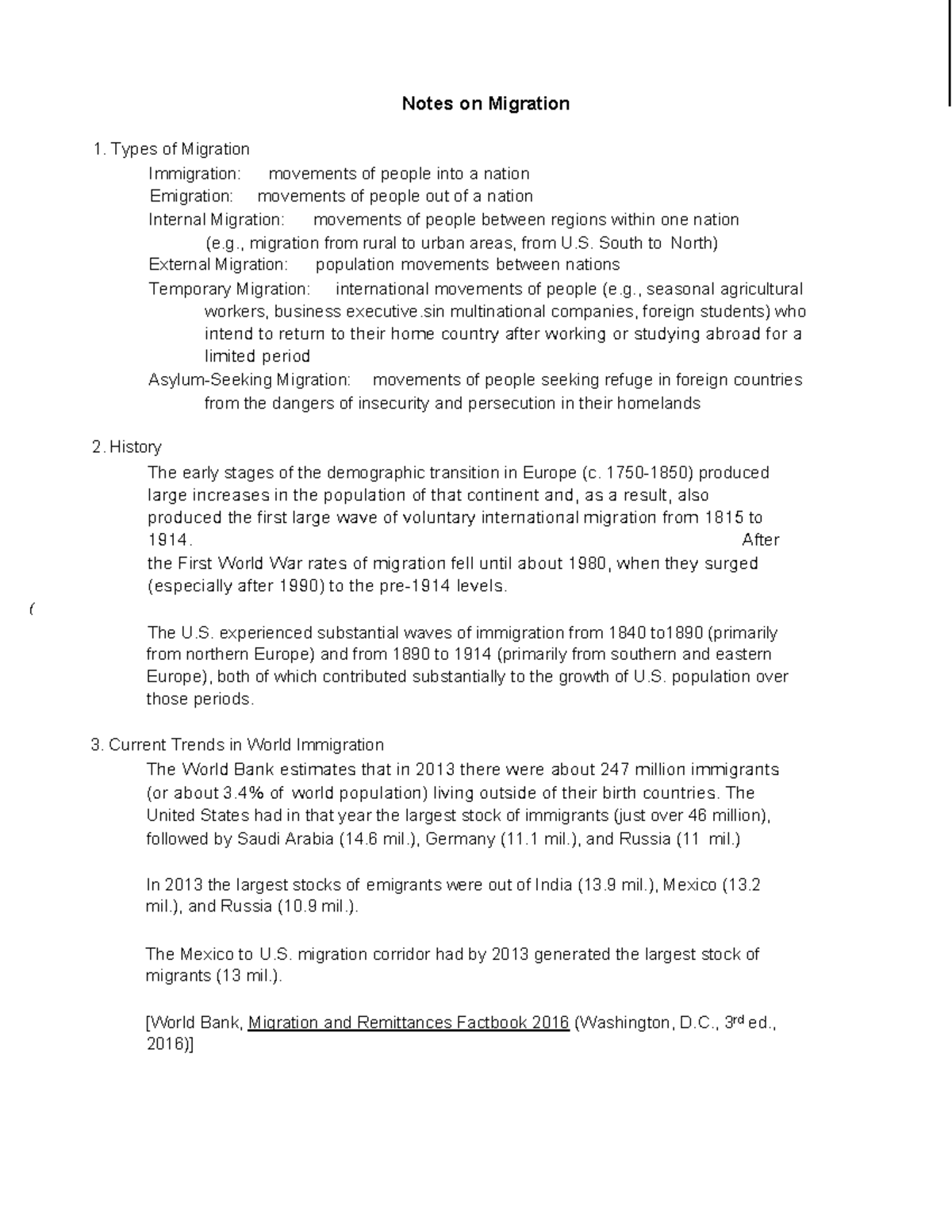 Notes on Migration

1. Types of Migration

Immigration: movements of people into a nation

Emigration: movements of people out of a nation

Internal Migration: movements of people between regions within one nation (e.g., migration from rural to urban areas, from U.S. South to North)

External Migration: population movements between nations

Temporary Migration: international movements of people (e.g., seasonal agricultural workers, business executive.sin multinational companies, foreign students) who intend to return to their home country after working or studying abroad for a limited period

Asylum-Seeking Migration: movements of people seeking refuge in foreign countries from the dangers of insecurity and persecution in their homelands

2. History

The early stages of the demographic transition in Europe (c. 1750-1850) produced large increases in the population of that continent and, as a result, also produced the first large wave of voluntary international migration from 1815 to 1914. After the First World War rates of migration fell until about 1980, when they surged (especially after 1990) to the pre-1914 levels.

(

The U.S. experienced substantial waves of immigration from 1840 to1890 (primarily from northern Europe) and from 1890 to 1914 (primarily from southern and eastern Europe), both of which contributed substantially to the growth of U.S. population over those periods.

3. Current Trends in World Immigration

The World Bank estimates that in 2013 there were about 247 million immigrants (or about 3.4% of world population) living outside of their birth countries. The United States had in that year the largest stock of immigrants (just over 46 million), followed by Saudi Arabia (14.6 mil.), Germany (11.1 mil.), and Russia (11 mil.)

In 2013 the largest stocks of emigrants were out of India (13.9 mil.), Mexico (13.2 mil.), and Russia (10.9 mil.).

The Mexico to U.S. migration corridor had by 2013 generated the largest stock of migrants (13 mil.).

[World Bank, Migration and Remittances Factbook 2016 (Washington, D.C., 3rd ed., 2016)]